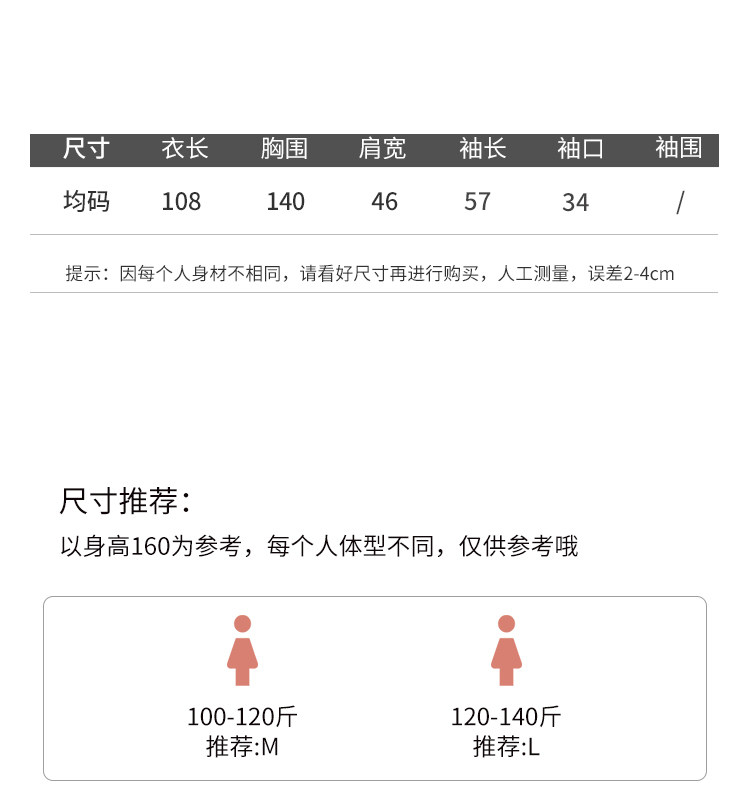 | 尺寸 | 衣长 | 胸围 | 肩宽 | 袖长 | 袖口 | 袖围 |
|---|---|---|---|---|---|---|
| 均码 | 108 | 140 | 46 | 57 | 34 | / |

提示：因每个人身材不相同，请看好尺寸再进行购买，人工测量，误差2-4cm

尺寸推荐：

以身高160为参考，每个人体型不同，仅供参考哦

100-120斤
推荐:M

120-140斤
推荐:L